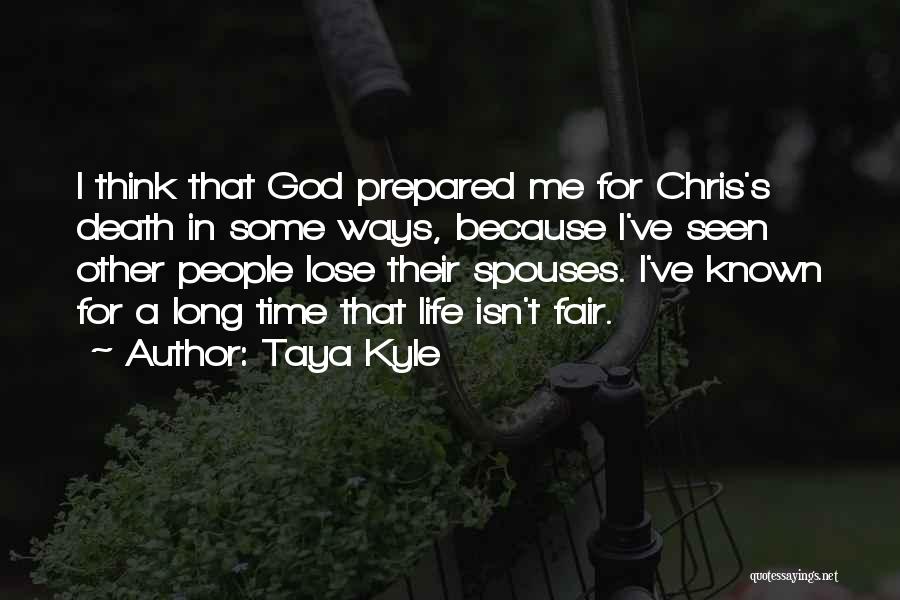 I think that God prepared me for Chris's death in some ways, because I've seen other people lose their spouses. I've known for a long time that life isn't fair.

~ Author: Taya Kyle

quotessayings.net